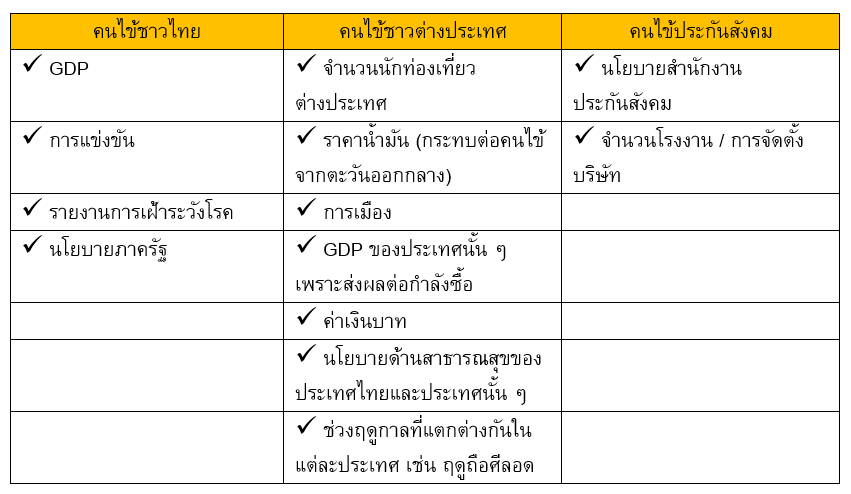 | คนไข้ชาวไทย | คนไข้ชาวต่างประเทศ | คนไข้ประกันสังคม |
|---|---|---|
| ✓ GDP | ✓ จำนวนนักท่องเที่ยวต่างประเทศ | ✓ นโยบายสำนักงานประกันสังคม |
| ✓ การแข่งขัน | ✓ ราคาน้ำมัน (กระทบต่อคนไข้จากตะวันออกกลาง) | ✓ จำนวนโรงงาน / การจัดตั้งบริษัท |
| ✓ รายงานการเฝ้าระวังโรค | ✓ การเมือง | |
| ✓ นโยบายภาครัฐ | ✓ GDP ของประเทศนั้น ๆ เพราะส่งผลต่อกำลังซื้อ | |
| | ✓ ค่าเงินบาท | |
| | ✓ นโยบายด้านสาธารณสุขของประเทศไทยและประเทศนั้น ๆ | |
| | ✓ ช่วงฤดูกาลที่แตกต่างกันในแต่ละประเทศ เช่น ฤดูถือศีลอด | |